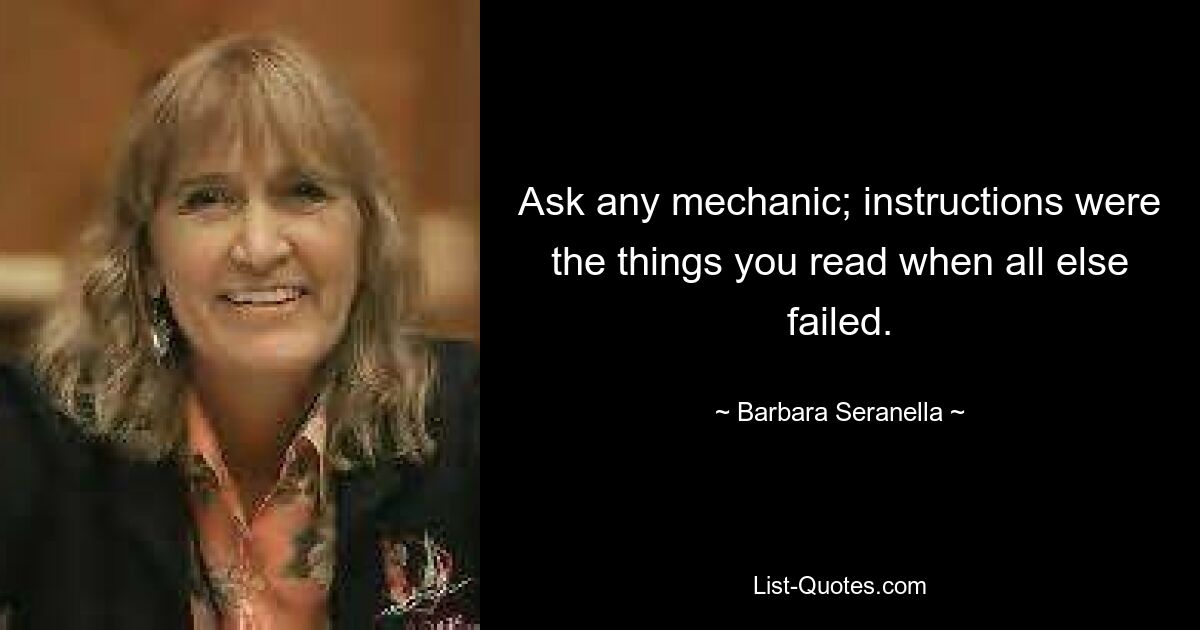 Ask any mechanic; instructions were the things you read when all else failed.

~ Barbara Seranella ~

List-Quotes.com